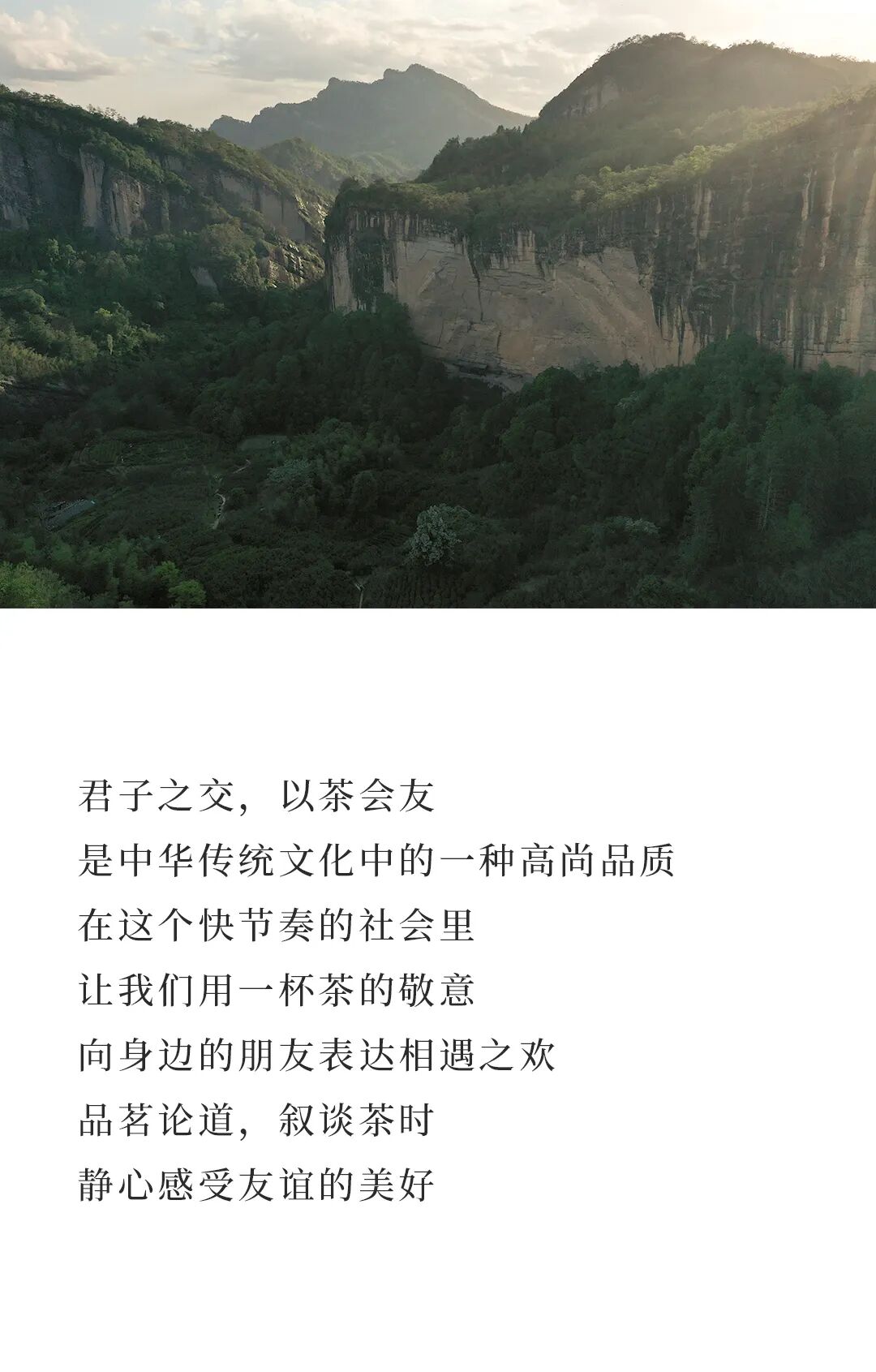 君子之交，以茶会友
是中华传统文化中的一种高尚品质
在这个快节奏的社会里
让我们用一杯茶的敬意
向身边的朋友表达相遇之欢
品茗论道，叙谈茶时
静心感受友谊的美好